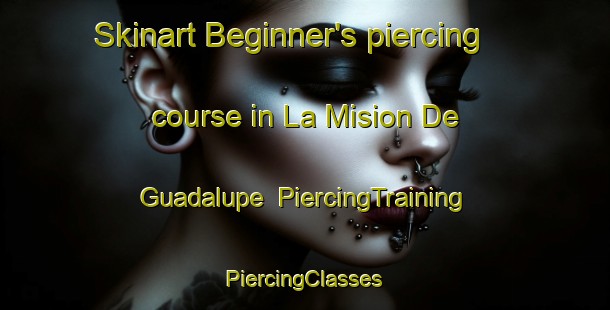 Skinart Beginner's piercing course in La Mision De Guadalupe PiercingTraining

PiercingClasses